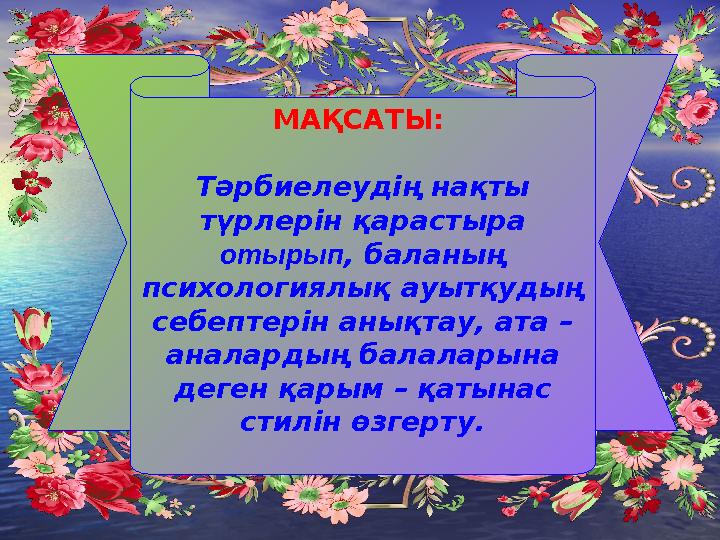 МАҚСАТЫ:

Тәрбиелеудің нақты түрлерін қарастыра отырып, баланың психологиялық ауытқудың себептерін анықтау, ата – аналардың балаларына деген қарым – қатынас стилін өзгерту.